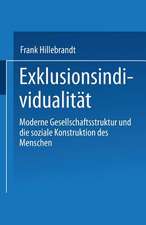 Frank Hillebrandt

Exklusionsindividualität

Moderne Gesellschaftsstruktur und die soziale Konstruktion des Menschen